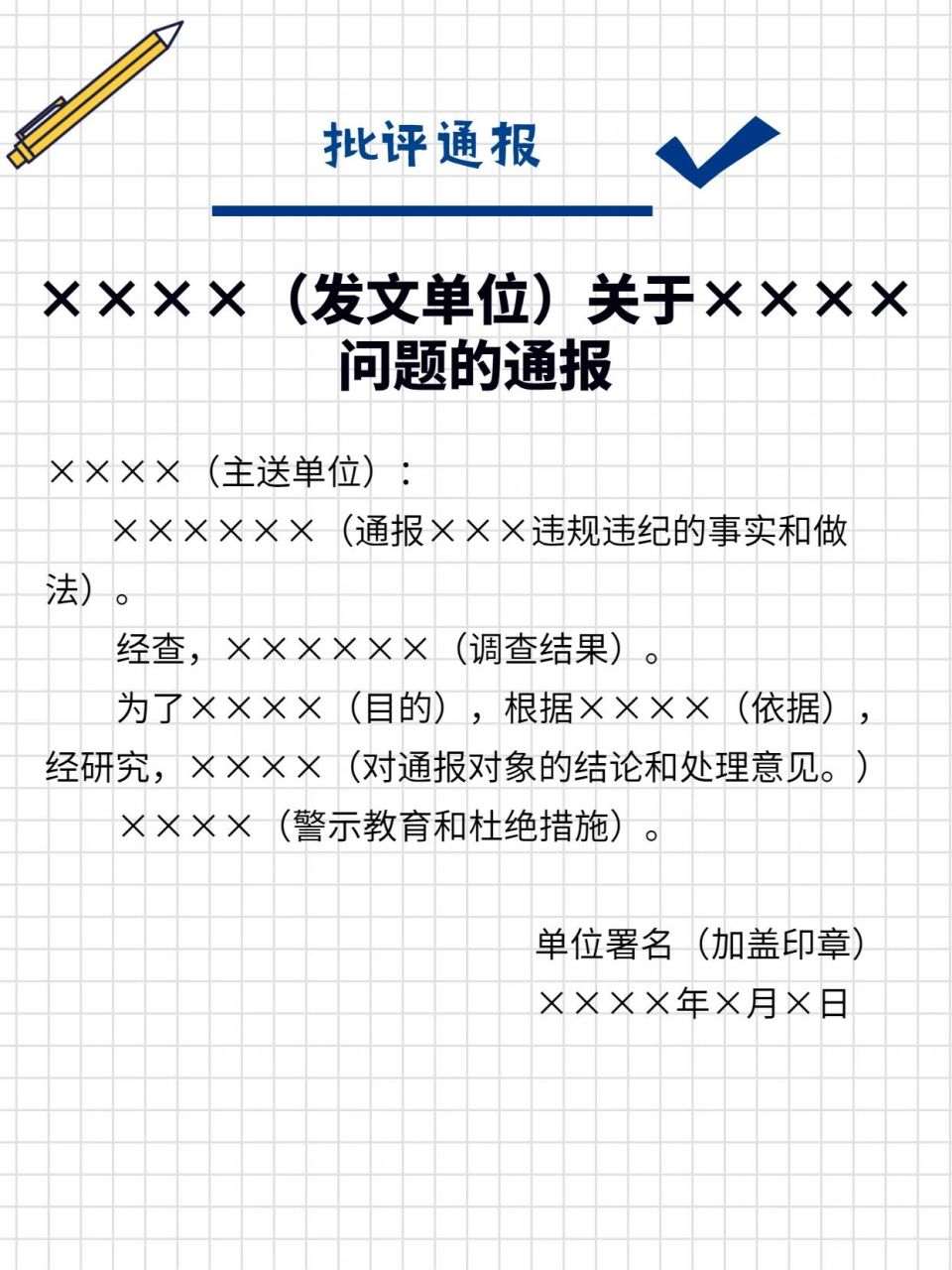 批评通报

××××（发文单位）关于××××问题的通报

××××（主送单位）：

××××××（通报×××违规违纪的事实和做法）。

经查，××××××（调查结果）。

为了××××（目的），根据××××（依据），经研究，××××（对通报对象的结论和处理意见。）

××××（警示教育和杜绝措施）。

单位署名（加盖印章）
××××年×月×日